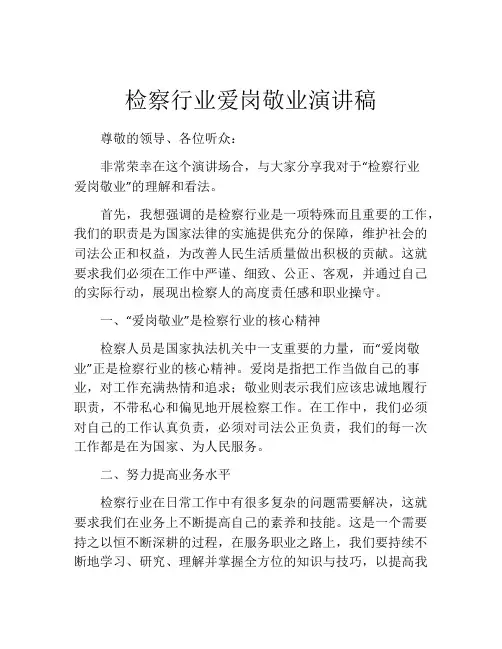 检察行业爱岗敬业演讲稿

尊敬的领导、各位听众：

非常荣幸在这个演讲场合，与大家分享我对于“检察行业爱岗敬业”的理解和看法。

首先，我想强调的是检察行业是一项特殊而且重要的工作，我们的职责是为国家法律的实施提供充分的保障，维护社会的司法公正和权益，为改善人民生活质量做出积极的贡献。这就要求我们必须在工作中严谨、细致、公正、客观，并通过自己的实际行动，展现出检察人的高度责任感和职业操守。

一、“爱岗敬业”是检察行业的核心精神

检察人员是国家执法机关中一支重要的力量，而“爱岗敬业”正是检察行业的核心精神。爱岗是指把工作当做自己的事业，对工作充满热情和追求；敬业则表示我们应该忠诚地履行职责，不带私心和偏见地开展检察工作。在工作中，我们必须对自己的工作认真负责，必须对司法公正负责，我们的每一次工作都是在为国家、为人民服务。

二、努力提高业务水平

检察行业在日常工作中有很多复杂的问题需要解决，这就要求我们在业务上不断提高自己的素养和技能。这是一个需要持之以恒不断深耕的过程，在服务职业之路上，我们要持续不断地学习、研究、理解并掌握全方位的知识与技巧，以提高我